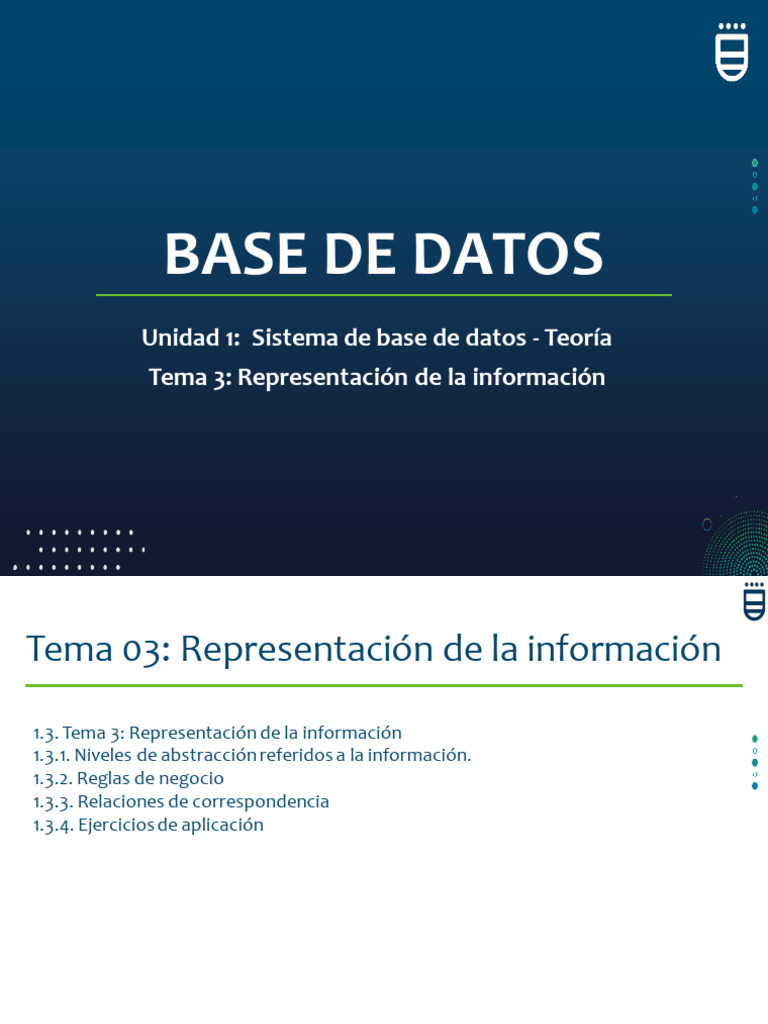 BASE DE DATOS

Unidad 1: Sistema de base de datos - Teoría

Tema 3: Representación de la información

Tema 03: Representación de la información

1.3. Tema 3: Representación de la información
1.3.1. Niveles de abstracción referidos a la información.
1.3.2. Reglas de negocio
1.3.3. Relaciones de correspondencia
1.3.4. Ejercicios de aplicación